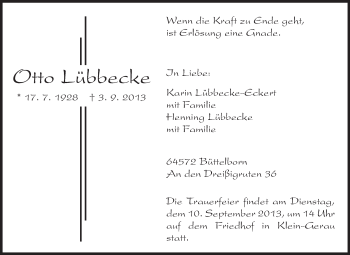 Otto Lübbecke

* 17. 7. 1928 † 3. 9. 2013

Wenn die Kraft zu Ende geht,
ist Erlösung eine Gnade.

In Liebe:

Karin Lübbecke-Eckert
mit Familie
Henning Lübbecke
mit Familie

64572 Büttelborn
An den Dreißigruten 36

Die Trauerfeier findet am Dienstag, dem 10. September 2013, um 14 Uhr auf dem Friedhof in Klein-Gerau statt.